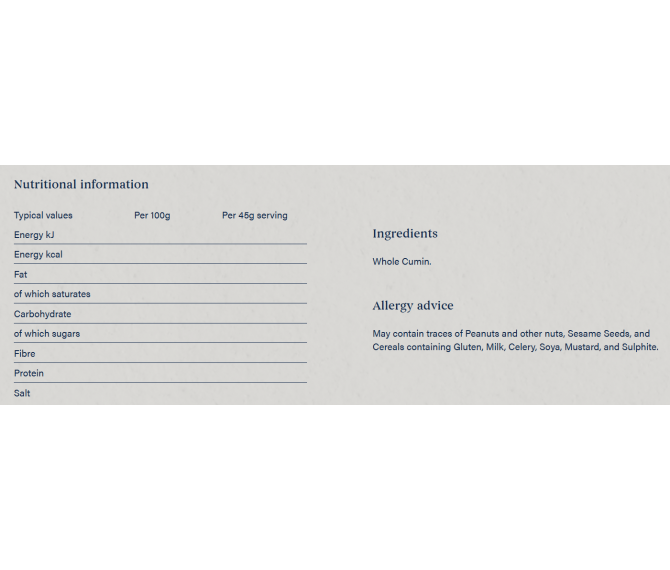 Nutritional information

| Typical values | Per 100g | Per 45g serving |
|---|---|---|
| Energy kJ | | |
| Energy kcal | | |
| Fat | | |
| of which saturates | | |
| Carbohydrate | | |
| of which sugars | | |
| Fibre | | |
| Protein | | |
| Salt | | |

Ingredients

Whole Cumin.

Allergy advice

May contain traces of Peanuts and other nuts, Sesame Seeds, and Cereals containing Gluten, Milk, Celery, Soya, Mustard, and Sulphite.